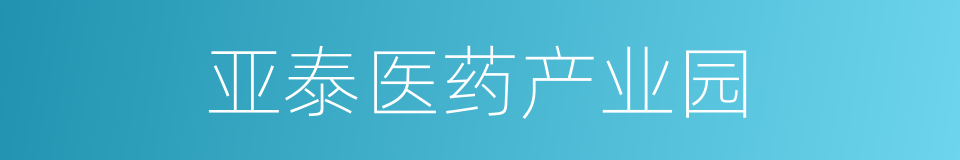 亚泰医药产业园